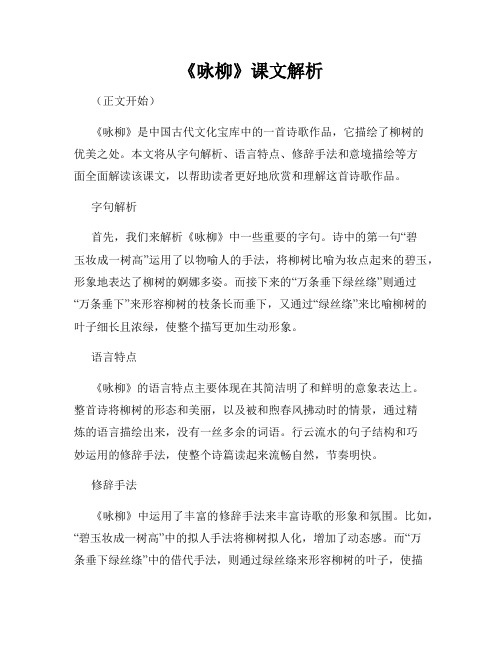 《咏柳》课文解析

（正文开始）

《咏柳》是中国古代文化宝库中的一首诗歌作品，它描绘了柳树的优美之处。本文将从字句解析、语言特点、修辞手法和意境描绘等方面全面解读该课文，以帮助读者更好地欣赏和理解这首诗歌作品。

字句解析

首先，我们来解析《咏柳》中一些重要的字句。诗中的第一句“碧玉妆成一树高”运用了以物喻人的手法，将柳树比喻为妆点起来的碧玉，形象地表达了柳树的婀娜多姿。而接下来的“万条垂下绿丝绦”则通过“万条垂下”来形容柳树的枝条长而垂下，又通过“绿丝绦”来比喻柳树的叶子细长且浓绿，使整个描写更加生动形象。

语言特点

《咏柳》的语言特点主要体现在其简洁明了和鲜明的意象表达上。整首诗将柳树的形态和美丽，以及被和煦春风拂动时的情景，通过精炼的语言描绘出来，没有一丝多余的词语。行云流水的句子结构和巧妙运用的修辞手法，使整个诗篇读起来流畅自然，节奏明快。

修辞手法

《咏柳》中运用了丰富的修辞手法来丰富诗歌的形象和氛围。比如，“碧玉妆成一树高”中的拟人手法将柳树拟人化，增加了动态感。而“万条垂下绿丝绦”中的借代手法，则通过绿丝绦来形容柳树的叶子，使描